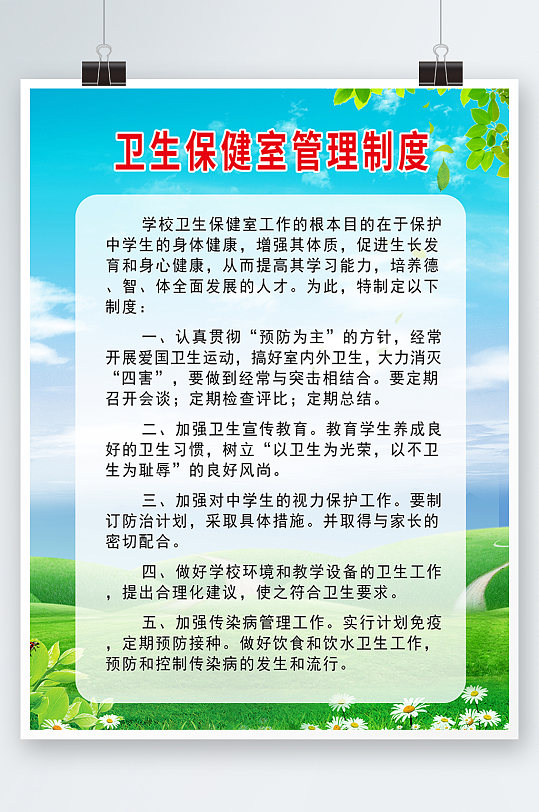 卫生保健室管理制度

学校卫生保健室工作的根本目的在于保护中学生的身体健康，增强其体质，促进生长发育和身心健康，从而提高其学习能力，培养德、智、体全面发展的人才。为此，特制定以下制度：

一、认真贯彻“预防为主”的方针，经常开展爱国卫生运动，搞好室内外卫生，大力消灭“四害”，要做到经常与突击相结合。要定期召开会谈；定期检查评比；定期总结。

二、加强卫生宣传教育。教育学生养成良好的卫生习惯，树立“以卫生为光荣，以不卫生为耻辱”的良好风尚。

三、加强对中学生的视力保护工作。要制订防治计划，采取具体措施。并取得与家长的密切配合。

四、做好学校环境和教学设备的卫生工作，提出合理化建议，使之符合卫生要求。

五、加强传染病管理工作。实行计划免疫，定期预防接种。做好饮食和饮水卫生工作，预防和控制传染病的发生和流行。